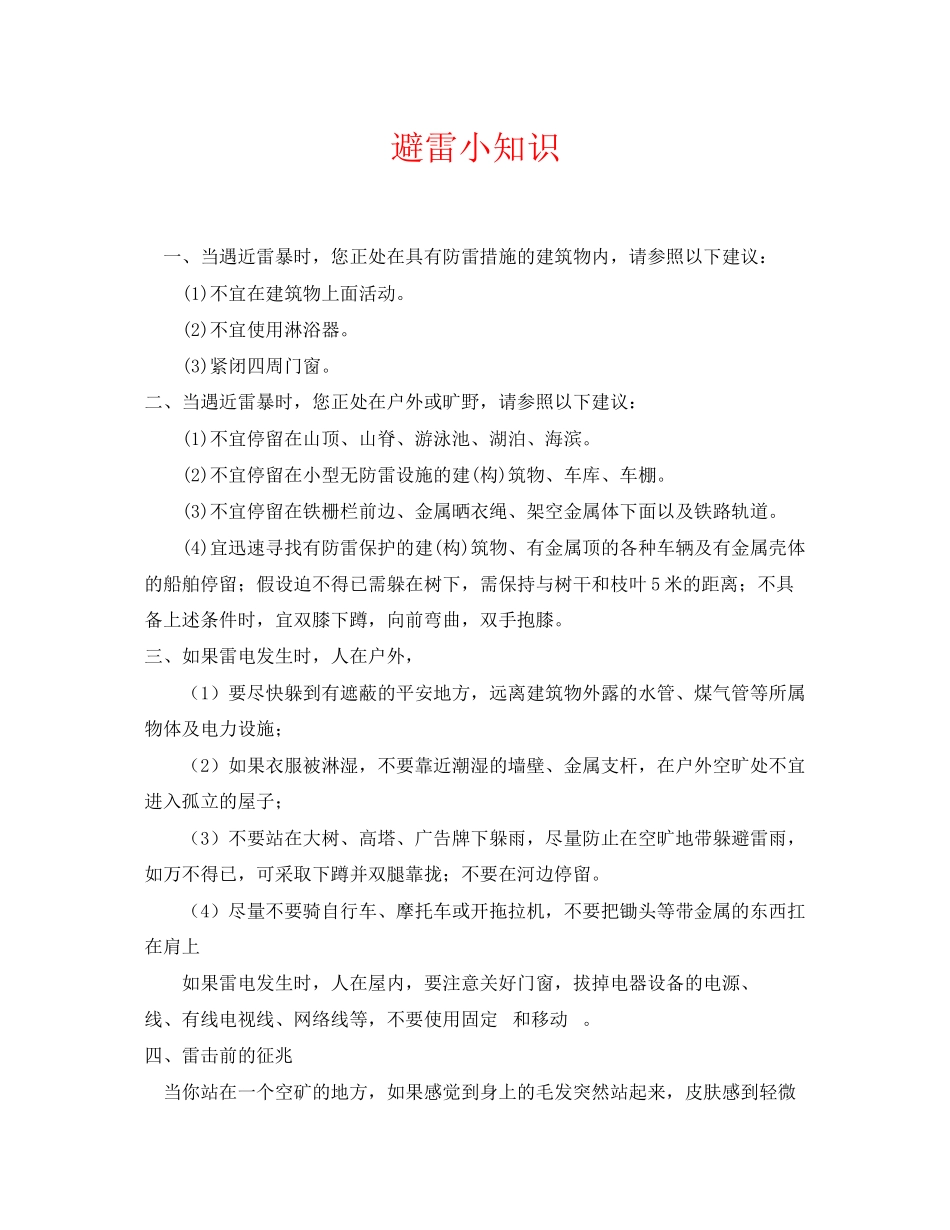 避雷小知识

一、当遇近雷暴时，您正处在具有防雷措施的建筑物内，请参照以下建议：

(1)不宜在建筑物上面活动。

(2)不宜使用淋浴器。

(3)紧闭四周门窗。

二、当遇近雷暴时，您正处在户外或旷野，请参照以下建议：

(1)不宜停留在山顶、山脊、游泳池、湖泊、海滨。

(2)不宜停留在小型无防雷设施的建(构)筑物、车库、车棚。

(3)不宜停留在铁栅栏前边、金属晒衣绳、架空金属体下面以及铁路轨道。

(4)宜迅速寻找有防雷保护的建(构)筑物、有金属顶的各种车辆及有金属壳体的船舶停留；假设迫不得已需躲在树下，需保持与树干和枝叶5米的距离；不具备上述条件时，宜双膝下蹲，向前弯曲，双手抱膝。

三、如果雷电发生时，人在户外，

（1）要尽快躲到有遮蔽的平安地方，远离建筑物外露的水管、煤气管等所属物体及电力设施；

（2）如果衣服被淋湿，不要靠近潮湿的墙壁、金属支杆，在户外空旷处不宜进入孤立的屋子；

（3）不要站在大树、高塔、广告牌下躲雨，尽量防止在空旷地带躲避雷雨，如万不得已，可采取下蹲并双腿靠拢；不要在河边停留。

（4）尽量不要骑自行车、摩托车或开拖拉机，不要把锄头等带金属的东西扛在肩上

如果雷电发生时，人在屋内，要注意关好门窗，拔掉电器设备的电源、线、有线电视线、网络线等，不要使用固定 和移动 。

四、雷击前的征兆

当你站在一个空矿的地方，如果感觉到身上的毛发突然站起来，皮肤感到轻微